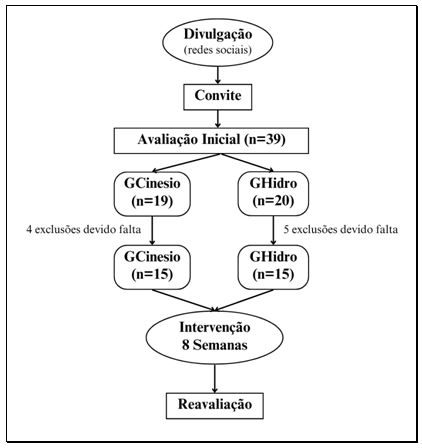 Divulgação
(redes sociais)

Convite

Avaliação Inicial (n=39)

GCinesio
(n=19)

GHidro
(n=20)

4 exclusões devido falta

5 exclusões devido falta

GCinesio
(n=15)

GHidro
(n=15)

Intervenção
8 Semanas

Reavaliação